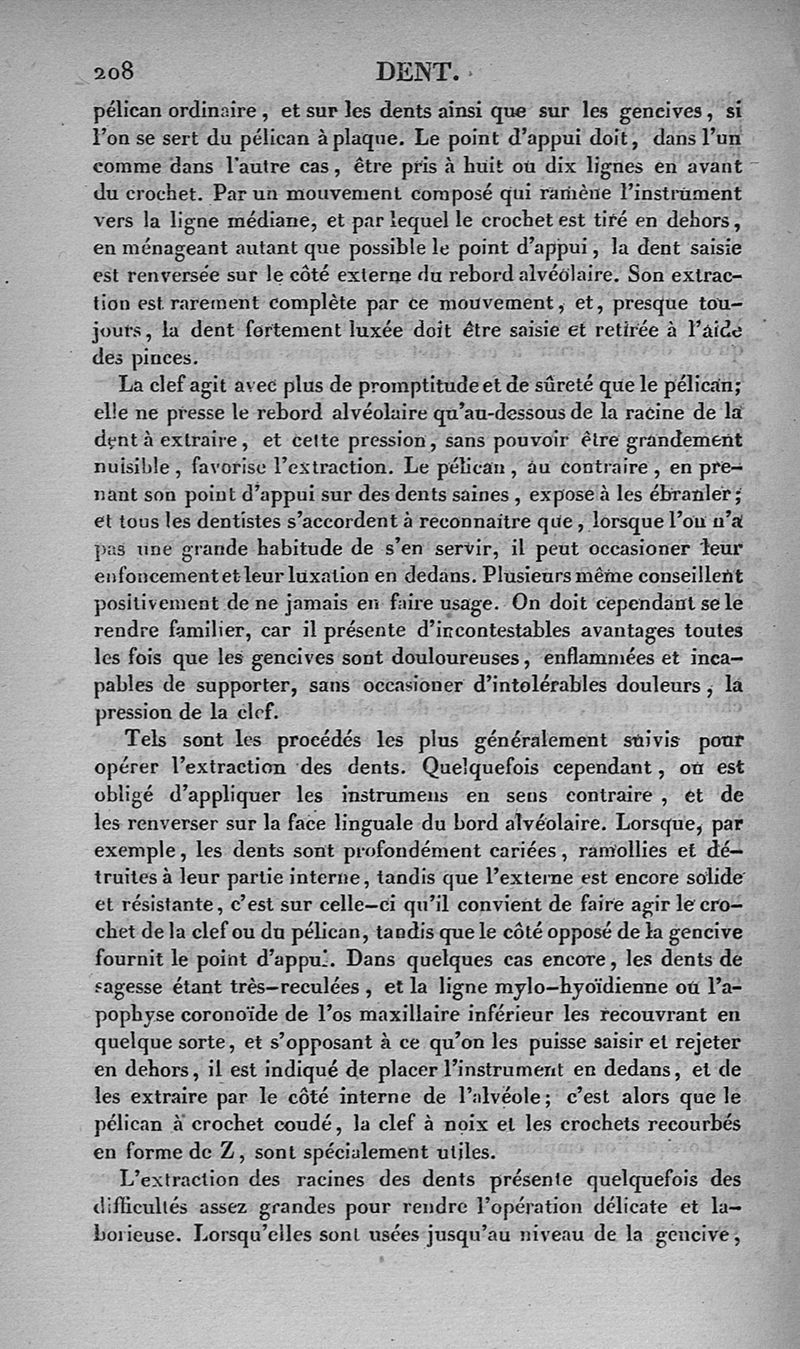 208 DENT.

pélican ordinaire, et sur les dents ainsi que sur les gencives, si l'on se sert du pélican à plaque. Le point d'appui doit, dans l'un comme dans l'autre cas, être pris à huit ou dix lignes en avant du crochet. Par un mouvement composé qui ramène l'instrument vers la ligne médiane, et par lequel le crochet est tiré en dehors, en ménageant autant que possible le point d'appui, la dent saisie est renversée sur le côté externe du rebord alvéolaire. Son extraction est rarement complète par ce mouvement, et, presque toujours, la dent fortement luxée doit être saisie et retirée à l'aide des pinces.

La clef agit avec plus de promptitude et de sûreté que le pélican; elle ne presse le rebord alvéolaire qu'au-dessous de la racine de la dent à extraire, et cette pression, sans pouvoir être grandement nuisible, favorise l'extraction. Le pélican, au contraire, en prenant son point d'appui sur des dents saines, expose à les ébranler; et tous les dentistes s'accordent à reconnaître que, lorsque l'on n'a pas une grande habitude de s'en servir, il peut occasioner leur enfoncement et leur luxation en dedans. Plusieurs même conseillent positivement de ne jamais en faire usage. On doit cependant se le rendre familier, car il présente d'incontestables avantages toutes les fois que les gencives sont douloureuses, enflammées et incapables de supporter, sans occasioner d'intolérables douleurs, la pression de la clef.

Tels sont les procédés les plus généralement suivis pour opérer l'extraction des dents. Quelquefois cependant, on est obligé d'appliquer les instrumens en sens contraire, et de les renverser sur la face linguale du bord alvéolaire. Lorsque, par exemple, les dents sont profondément cariées, ramollies et détruites à leur partie interne, tandis que l'externe est encore solide et résistante, c'est sur celle-ci qu'il convient de faire agir le crochet de la clef ou du pélican, tandis que le côté opposé de la gencive fournit le point d'appui. Dans quelques cas encore, les dents de sagesse étant très-reculées, et la ligne mylo-hyoïdienne ou l'apophyse coronoïde de l'os maxillaire inférieur les recouvrant en quelque sorte, et s'opposant à ce qu'on les puisse saisir et rejeter en dehors, il est indiqué de placer l'instrument en dedans, et de les extraire par le côté interne de l'alvéole; c'est alors que le pélican à crochet coudé, la clef à noix et les crochets recourbés en forme de Z, sont spécialement utiles.

L'extraction des racines des dents présente quelquefois des difficultés assez grandes pour rendre l'opération délicate et laborieuse. Lorsqu'elles sont usées jusqu'au niveau de la gencive,